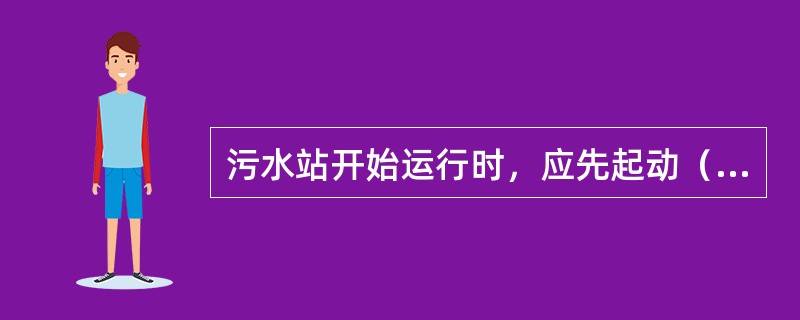 污水站开始运行时，应先起动（...